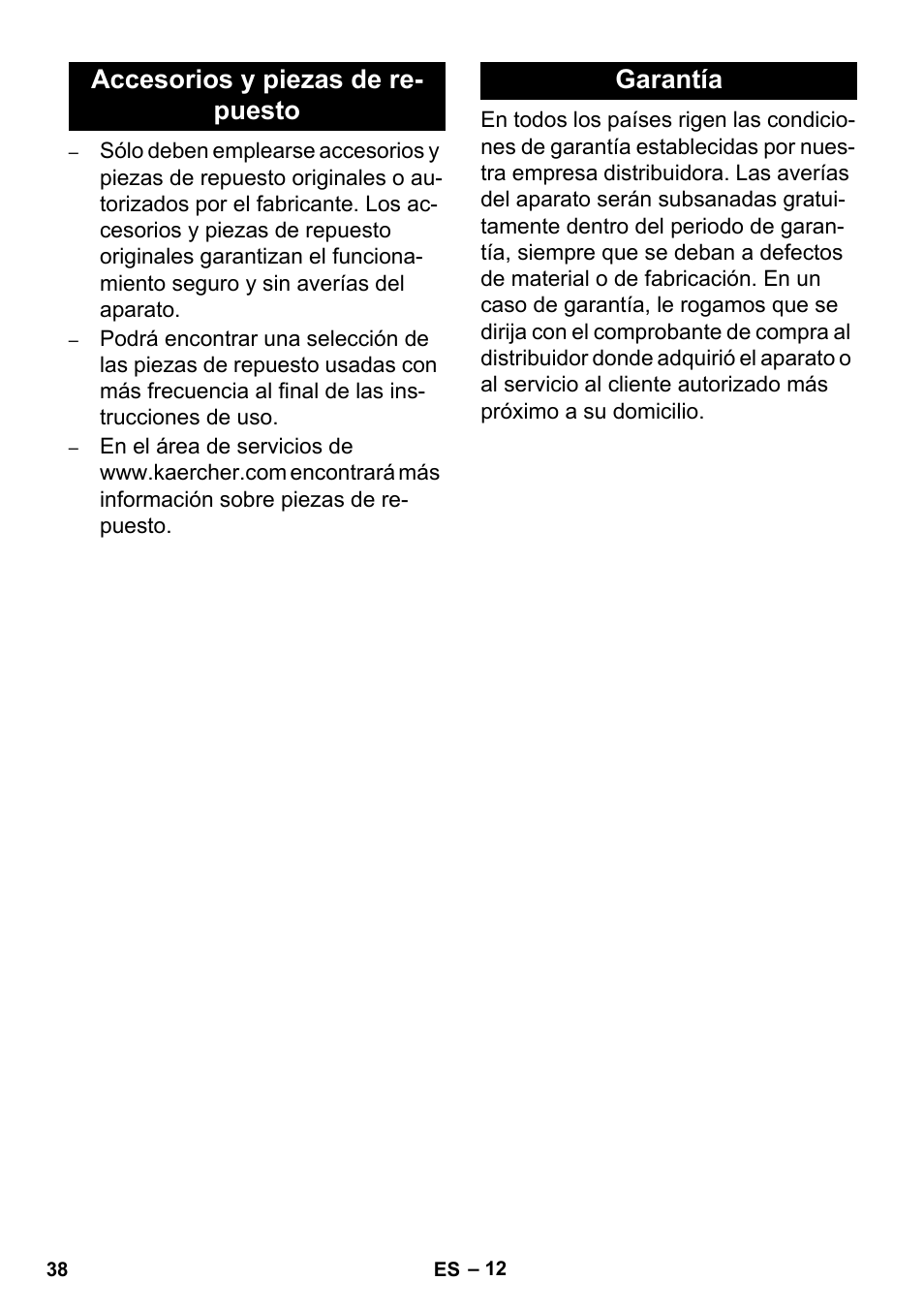 Accesorios y piezas de repuesto

– Sólo deben emplearse accesorios y piezas de repuesto originales o autorizados por el fabricante. Los accesorios y piezas de repuesto originales garantizan el funcionamiento seguro y sin averías del aparato.
– Podrá encontrar una selección de las piezas de repuesto usadas con más frecuencia al final de las instrucciones de uso.
– En el área de servicios de www.kaercher.com encontrará más información sobre piezas de repuesto.

Garantía

En todos los países rigen las condiciones de garantía establecidas por nuestra empresa distribuidora. Las averías del aparato serán subsanadas gratuitamente dentro del periodo de garantía, siempre que se deban a defectos de material o de fabricación. En un caso de garantía, le rogamos que se dirija con el comprobante de compra al distribuidor donde adquirió el aparato o al servicio al cliente autorizado más próximo a su domicilio.

38

ES – 12